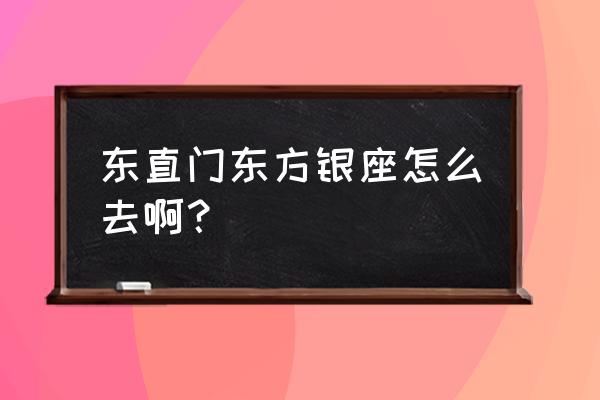 东直门东方银座怎么去啊？